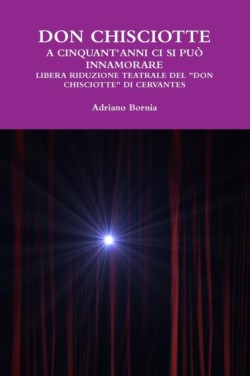 DON CHISCIOTTE

A CINQUANT'ANNI CI SI PUÒ INNAMORARE

LIBERA RIDUZIONE TEATRALE DEL "DON CHISCIOTTE" DI CERVANTES

Adriano Bornia